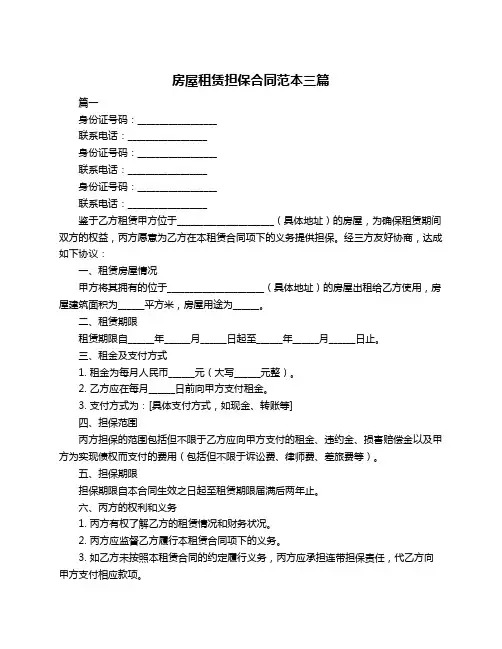 房屋租赁担保合同范本三篇

篇一

身份证号码：________________

联系电话：________________

身份证号码：________________

联系电话：________________

身份证号码：________________

联系电话：________________

鉴于乙方租赁甲方位于____________________（具体地址）的房屋，为确保租赁期间双方的权益，丙方愿意为乙方在本租赁合同项下的义务提供担保。经三方友好协商，达成如下协议：

一、租赁房屋情况

甲方将其拥有的位于____________________（具体地址）的房屋出租给乙方使用，房屋建筑面积为_____平方米，房屋用途为_____。

二、租赁期限

租赁期限自_____年_____月_____日起至_____年_____月_____日止。

三、租金及支付方式

1. 租金为每月人民币_____元（大写_____元整）。

2. 乙方应在每月_____日前向甲方支付租金。

3. 支付方式为：[具体支付方式，如现金、转账等]

四、担保范围

丙方担保的范围包括但不限于乙方应向甲方支付的租金、违约金、损害赔偿金以及甲方为实现债权而支付的费用（包括但不限于诉讼费、律师费、差旅费等）。

五、担保期限

担保期限自本合同生效之日起至租赁期限届满后两年止。

六、丙方的权利和义务

1. 丙方有权了解乙方的租赁情况和财务状况。

2. 丙方应监督乙方履行本租赁合同项下的义务。

3. 如乙方未按照本租赁合同的约定履行义务，丙方应承担连带担保责任，代乙方向甲方支付相应款项。